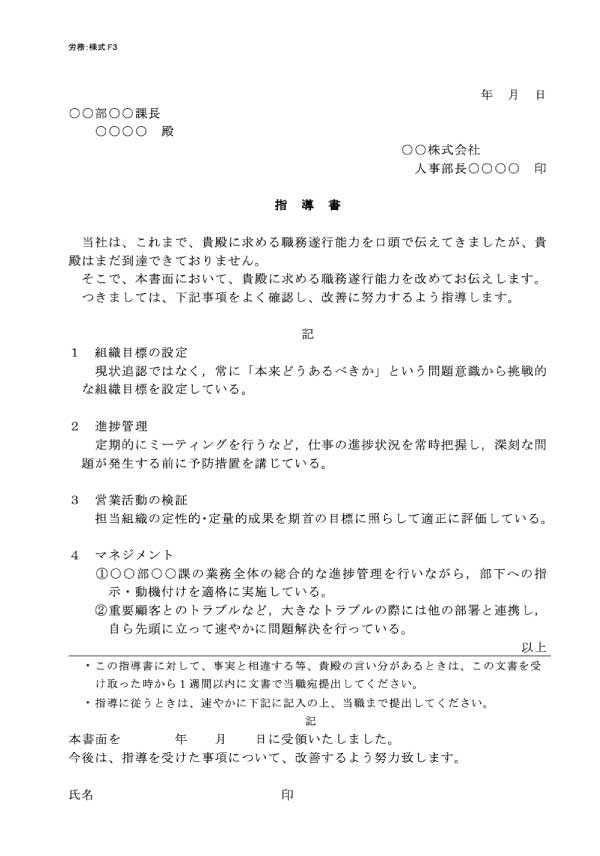 労務:様式 F3

年　月　日

○○部○○課長
○○○○　殿

○○株式会社
人事部長○○○○　印

指　導　書

当社は、これまで、貴殿に求める職務遂行能力を口頭で伝えてきましたが、貴殿はまだ到達できておりません。
そこで、本書面において、貴殿に求める職務遂行能力を改めてお伝えします。
つきましては、下記事項をよく確認し、改善に努力するよう指導します。

記

1　組織目標の設定
現状追認ではなく，常に「本来どうあるべきか」という問題意識から挑戦的な組織目標を設定している。

2　進捗管理
定期的にミーティングを行うなど，仕事の進捗状況を常時把握し，深刻な問題が発生する前に予防措置を講じている。

3　営業活動の検証
担当組織の定性的･定量的成果を期首の目標に照らして適正に評価している。

4　マネジメント
①○○部○○課の業務全体の総合的な進捗管理を行いながら，部下への指示・動機付けを適格に実施している。
②重要顧客とのトラブルなど，大きなトラブルの際には他の部署と連携し，自ら先頭に立って速やかに問題解決を行っている。

以上

・この指導書に対して、事実と相違する等、貴殿の言い分があるときは、この文書を受け取った時から１週間以内に文書で当職宛提出してください。
・指導に従うときは、速やかに下記に記入の上、当職まで提出してください。

記

本書面を　　　年　　月　　日に受領いたしました。
今後は、指導を受けた事項について、改善するよう努力致します。

氏名　　　　　　　　　　　　印